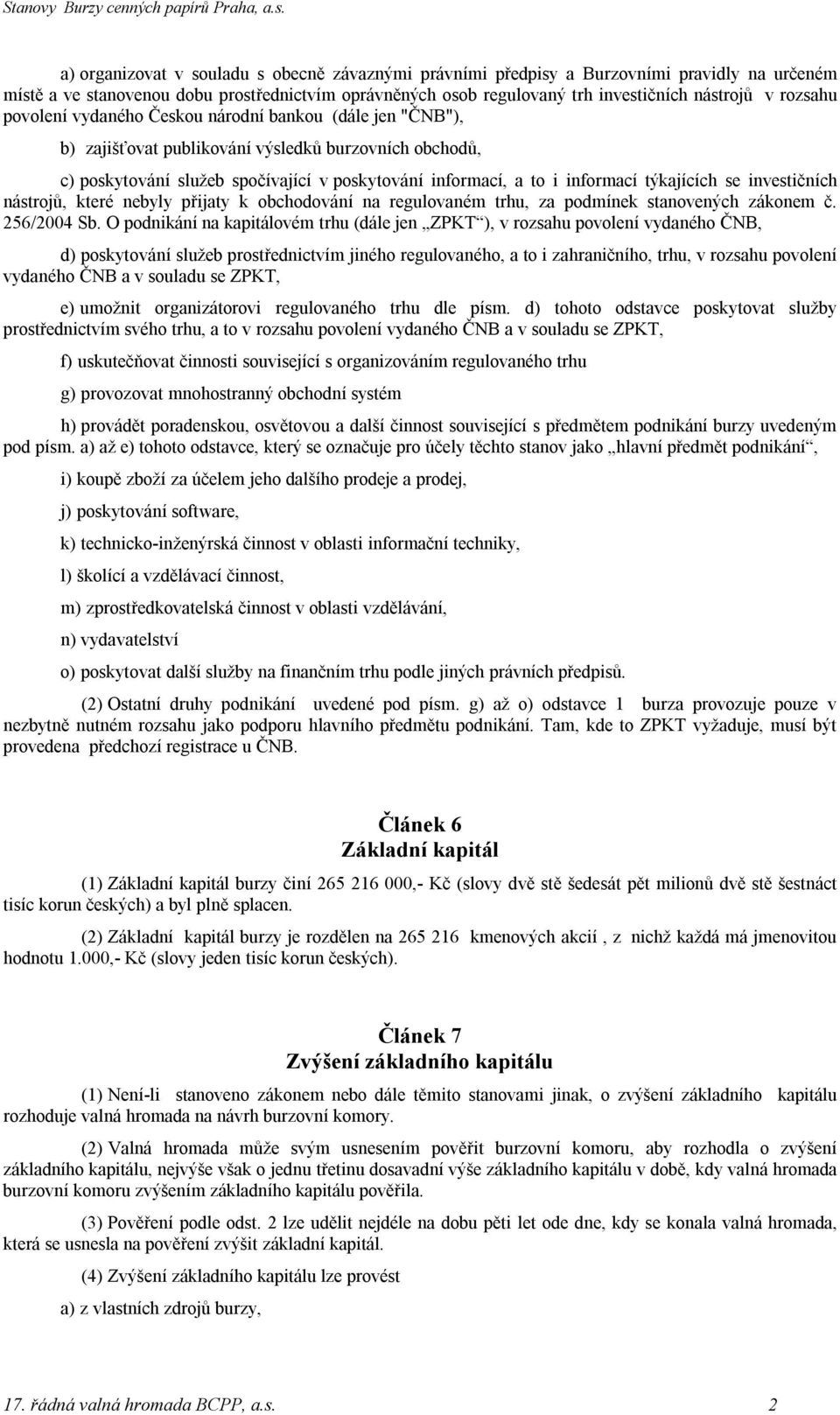 Stanovy Burzy cenných papírů Praha, a.s.

a) organizovat v souladu s obecně závaznými právními předpisy a Burzovními pravidly na určeném místě a ve stanovenou dobu prostřednictvím oprávněných osob regulovaný trh investičních nástrojů v rozsahu povolení vydaného Českou národní bankou (dále jen "ČNB"),

b) zajišťovat publikování výsledků burzovních obchodů,

c) poskytování služeb spočívající v poskytování informací, a to i informací týkajících se investičních nástrojů, které nebyly přijaty k obchodování na regulovaném trhu, za podmínek stanovených zákonem č. 256/2004 Sb. O podnikání na kapitálovém trhu (dále jen „ZPKT“), v rozsahu povolení vydaného ČNB,

d) poskytování služeb prostřednictvím jiného regulovaného, a to i zahraničního, trhu, v rozsahu povolení vydaného ČNB a v souladu se ZPKT,

e) umožnit organizátorovi regulovaného trhu dle písm. d) tohoto odstavce poskytovat služby prostřednictvím svého trhu, a to v rozsahu povolení vydaného ČNB a v souladu se ZPKT,

f) uskutečňovat činnosti související s organizováním regulovaného trhu

g) provozovat mnohostranný obchodní systém

h) provádět poradenskou, osvětovou a další činnost související s předmětem podnikání burzy uvedeným pod písm. a) až e) tohoto odstavce, který se označuje pro účely těchto stanov jako „hlavní předmět podnikání“,

i) koupě zboží za účelem jeho dalšího prodeje a prodej,

j) poskytování software,

k) technicko-inženýrská činnost v oblasti informační techniky,

l) školící a vzdělávací činnost,

m) zprostředkovatelská činnost v oblasti vzdělávání,

n) vydavatelství

o) poskytovat další služby na finančním trhu podle jiných právních předpisů.

(2) Ostatní druhy podnikání uvedené pod písm. g) až o) odstavce 1 burza provozuje pouze v nezbytně nutném rozsahu jako podporu hlavního předmětu podnikání. Tam, kde to ZPKT vyžaduje, musí být provedena předchozí registrace u ČNB.

Článek 6
Základní kapitál

(1) Základní kapitál burzy činí 265 216 000,- Kč (slovy dvě stě šedesát pět milionů dvě stě šestnáct tisíc korun českých) a byl plně splacen.

(2) Základní kapitál burzy je rozdělen na 265 216 kmenových akcií , z nichž každá má jmenovitou hodnotu 1.000,- Kč (slovy jeden tisíc korun českých).

Článek 7
Zvýšení základního kapitálu

(1) Není-li stanoveno zákonem nebo dále těmito stanovami jinak, o zvýšení základního kapitálu rozhoduje valná hromada na návrh burzovní komory.

(2) Valná hromada může svým usnesením pověřit burzovní komoru, aby rozhodla o zvýšení základního kapitálu, nejvýše však o jednu třetinu dosavadní výše základního kapitálu v době, kdy valná hromada burzovní komoru zvýšením základního kapitálu pověřila.

(3) Pověření podle odst. 2 lze udělit nejdéle na dobu pěti let ode dne, kdy se konala valná hromada, která se usnesla na pověření zvýšit základní kapitál.

(4) Zvýšení základního kapitálu lze provést

a) z vlastních zdrojů burzy,

17. řádná valná hromada BCPP, a.s. 2